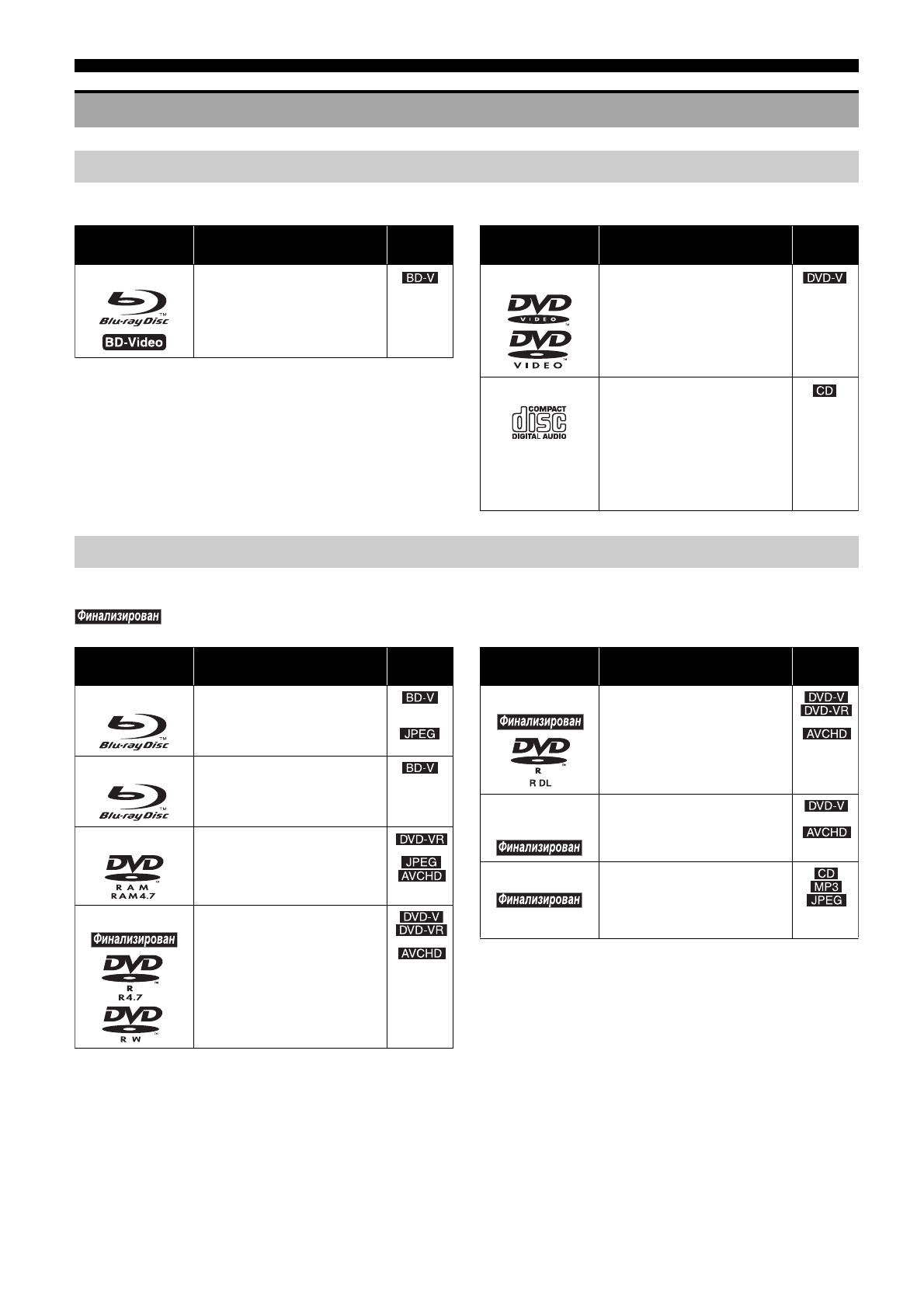 | | | |
|---|---|---|
| Blu-ray Disc BD-Video | | BD-V |

| | | |
|---|---|---|
| DVD VIDEO DVD VIDEO | | DVD-V |
| COMPACT disc DIGITAL AUDIO | | CD |

Финализирован

| | | |
|---|---|---|
| Blu-ray Disc | | BD-V JPEG |
| Blu-ray Disc | | BD-V |
| DVD RAM RAM4.7 | | DVD-VR JPEG AVCHD |
| Финализирован DVD R R4.7 DVD RW | | DVD-V DVD-VR AVCHD |

| | | |
|---|---|---|
| Финализирован DVD R R DL | | DVD-V DVD-VR AVCHD |
| Финализирован | | DVD-V AVCHD |
| Финализирован | | CD MP3 JPEG |